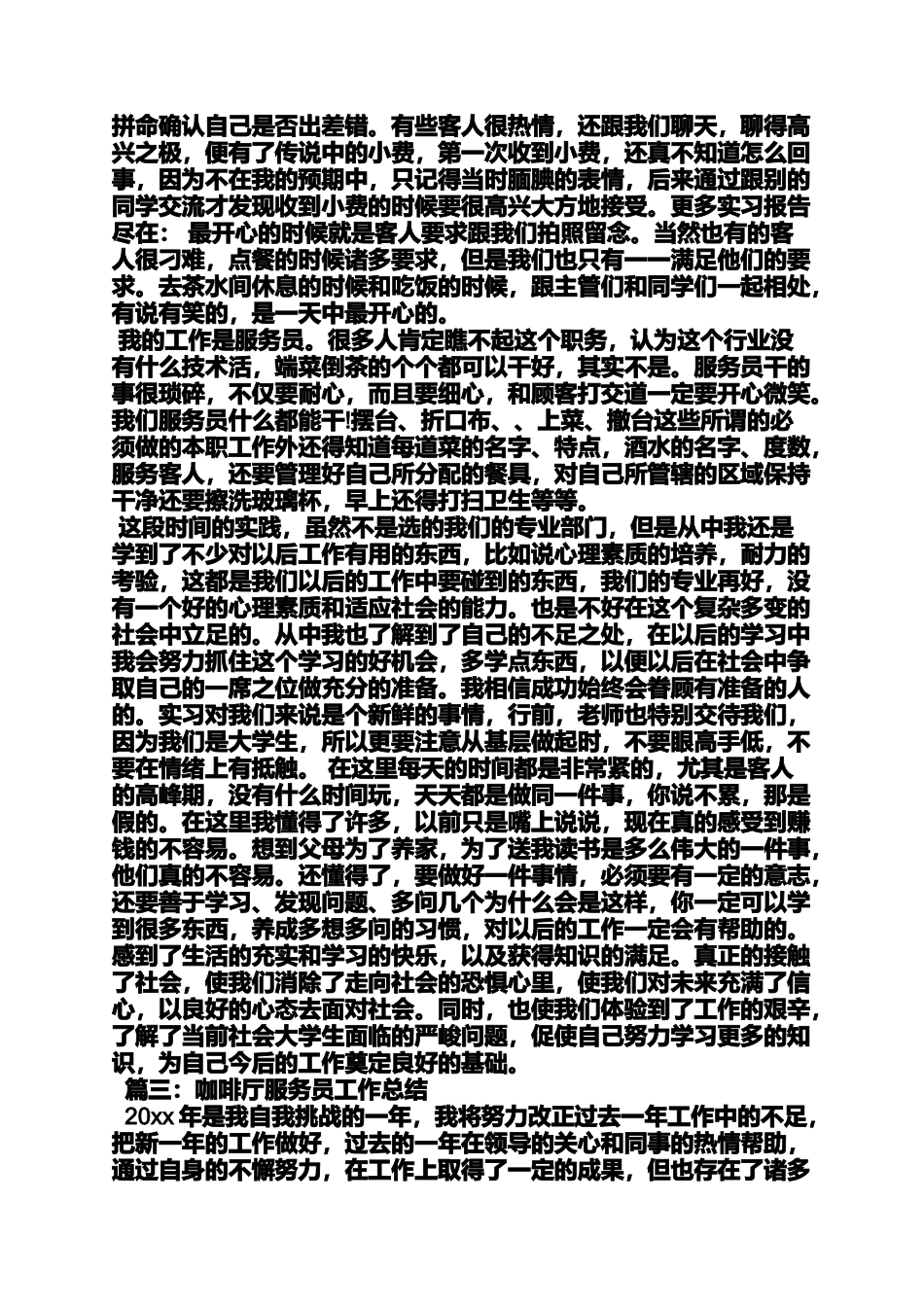 拼命确认自己是否出差错。有些客人很热情，还跟我们聊天，聊得高兴之极，便有了传说中的小费，第一次收到小费，还真不知道怎么回事，因为不在我的预期中，只记得当时腼腆的表情，后来通过跟别的同学交流才发现收到小费的时候要很高兴大方地接受。更多实习报告尽在： 最开心的时候就是客人要求跟我们拍照留念。当然也有的客人很刁难，点餐的时候诸多要求，但是我们也只有一一满足他们的要求。去茶水间休息的时候和吃饭的时候，跟主管们和同学们一起相处，有说有笑的，是一天中最开心的。

我的工作是服务员。很多人肯定瞧不起这个职务，认为这个行业没有什么技术活，端菜倒茶的个个都可以干好，其实不是。服务员干的事很琐碎，不仅要耐心，而且要细心，和顾客打交道一定要开心微笑。我们服务员什么都能干!摆台、折口布、、上菜、撤台这些所谓的必须做的本职工作外还得知道每道菜的名字、特点，酒水的名字、度数，服务客人，还要管理好自己所分配的餐具，对自己所管辖的区域保持干净还要擦洗玻璃杯，早上还得打扫卫生等等。

这段时间的实践，虽然不是选的我们的专业部门，但是从中我还是学到了不少对以后工作有用的东西，比如说心理素质的培养，耐力的考验，这都是我们以后的工作中要碰到的东西，我们的专业再好，没有一个好的心理素质和适应社会的能力。也是不好在这个复杂多变的社会中立足的。从中我也了解到了自己的不足之处，在以后的学习中我会努力抓住这个学习的好机会，多学点东西，以便以后在社会中争取自己的一席之位做充分的准备。我相信成功始终会眷顾有准备的人的。实习对我们来说是个新鲜的事情，行前，老师也特别交待我们，因为我们是大学生，所以更要注意从基层做起时，不要眼高手低，不要在情绪上有抵触。 在这里每天的时间都是非常紧的，尤其是客人的高峰期，没有什么时间玩，天天都是做同一件事，你说不累，那是假的。在这里我懂得了许多，以前只是嘴上说说，现在真的感受到赚钱的不容易。想到父母为了养家，为了送我读书是多么伟大的一件事，他们真的不容易。还懂得了，要做好一件事情，必须要有一定的意志，还要善于学习、发现问题、多问几个为什么会是这样，你一定可以学到很多东西，养成多想多问的习惯，对以后的工作一定会有帮助的。感到了生活的充实和学习的快乐，以及获得知识的满足。真正的接触了社会，使我们消除了走向社会的恐惧心里，使我们对未来充满了信心，以良好的心态去面对社会。同时，也使我们体验到了工作的艰辛，了解了当前社会大学生面临的严峻问题，促使自己努力学习更多的知识，为自己今后的工作奠定良好的基础。

篇三：咖啡厅服务员工作总结

20xx 年是我自我挑战的一年，我将努力改正过去一年工作中的不足，把新一年的工作做好，过去的一年在领导的关心和同事的热情帮助，通过自身的不懈努力，在工作上取得了一定的成果，但也存在了诸多